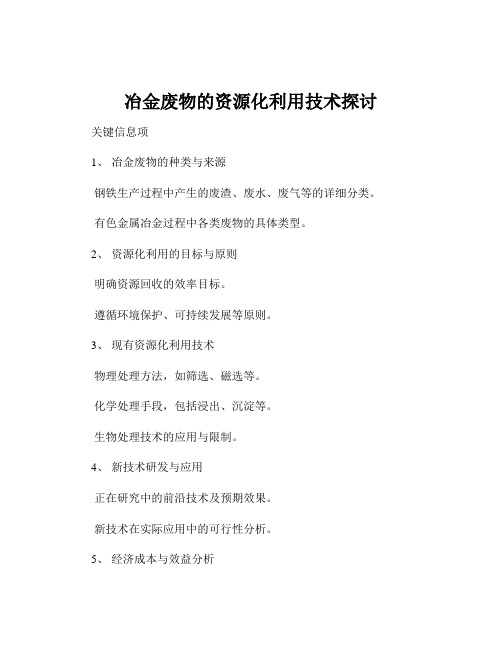 冶金废物的资源化利用技术探讨

关键信息项

1、 冶金废物的种类与来源

钢铁生产过程中产生的废渣、废水、废气等的详细分类。

有色金属冶金过程中各类废物的具体类型。

2、 资源化利用的目标与原则

明确资源回收的效率目标。

遵循环境保护、可持续发展等原则。

3、 现有资源化利用技术

物理处理方法，如筛选、磁选等。

化学处理手段，包括浸出、沉淀等。

生物处理技术的应用与限制。

4、 新技术研发与应用

正在研究中的前沿技术及预期效果。

新技术在实际应用中的可行性分析。

5、 经济成本与效益分析